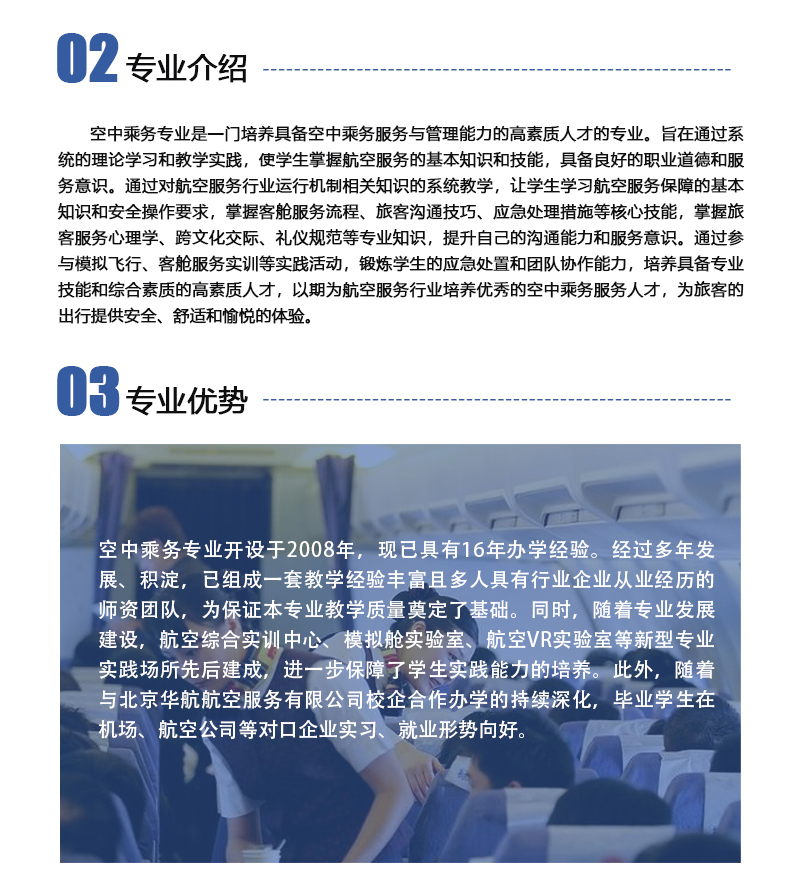 02 专业介绍

空中乘务专业是一门培养具备空中乘务服务与管理能力的高素质人才的专业。旨在通过系统的理论学习和教学实践，使学生掌握航空服务的基本知识和技能，具备良好的职业道德和服务意识。通过对航空服务行业运行机制相关知识的系统教学，让学生学习航空服务保障的基本知识和安全操作要求，掌握客舱服务流程、旅客沟通技巧、应急处理措施等核心技能，掌握旅客服务心理学、跨文化交际、礼仪规范等专业知识，提升自己的沟通能力和服务意识。通过参与模拟飞行、客舱服务实训等实践活动，锻炼学生的应急处置和团队协作能力，培养具备专业技能和综合素质的高素质人才，以期为航空服务行业培养优秀的空中乘务服务人才，为旅客的出行提供安全、舒适和愉悦的体验。

03 专业优势

空中乘务专业开设于2008年，现已具有16年办学经验。经过多年发展、积淀，已组成一套教学经验丰富且多人具有行业企业从业经历的师资团队，为保证本专业教学质量奠定了基础。同时，随着专业发展建设，航空综合实训中心、模拟舱实验室、航空VR实验室等新型专业实践场所先后建成，进一步保障了学生实践能力的培养。此外，随着与北京华航航空服务有限公司校企合作办学的持续深化，毕业学生在机场、航空公司等对口企业实习、就业形势向好。